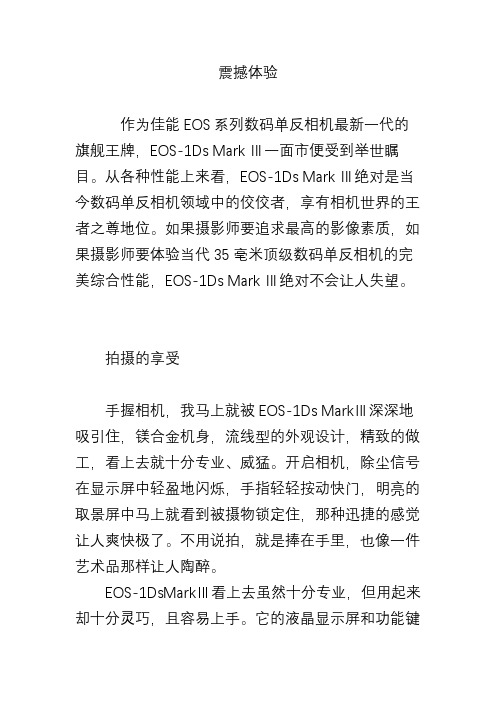 震撼体验

作为佳能 EOS 系列数码单反相机最新一代的旗舰王牌，EOS-1Ds Mark III 一面市便受到举世瞩目。从各种性能上来看，EOS-1Ds Mark III 绝对是当今数码单反相机领域中的佼佼者，享有相机世界的王者之尊地位。如果摄影师要追求最高的影像素质，如果摄影师要体验当代 35 毫米顶级数码单反相机的完美综合性能，EOS-1Ds Mark III 绝对不会让人失望。

拍摄的享受

手握相机，我马上就被 EOS-1Ds MarkIII 深深地吸引住，镁合金机身，流线型的外观设计，精致的做工，看上去就十分专业、威猛。开启相机，除尘信号在显示屏中轻盈地闪烁，手指轻轻按动快门，明亮的取景屏中马上就看到被摄物锁定住，那种迅捷的感觉让人爽快极了。不用说拍，就是捧在手里，也像一件艺术品那样让人陶醉。

EOS-1DsMarkIII 看上去虽然十分专业，但用起来却十分灵巧，且容易上手。它的液晶显示屏和功能键